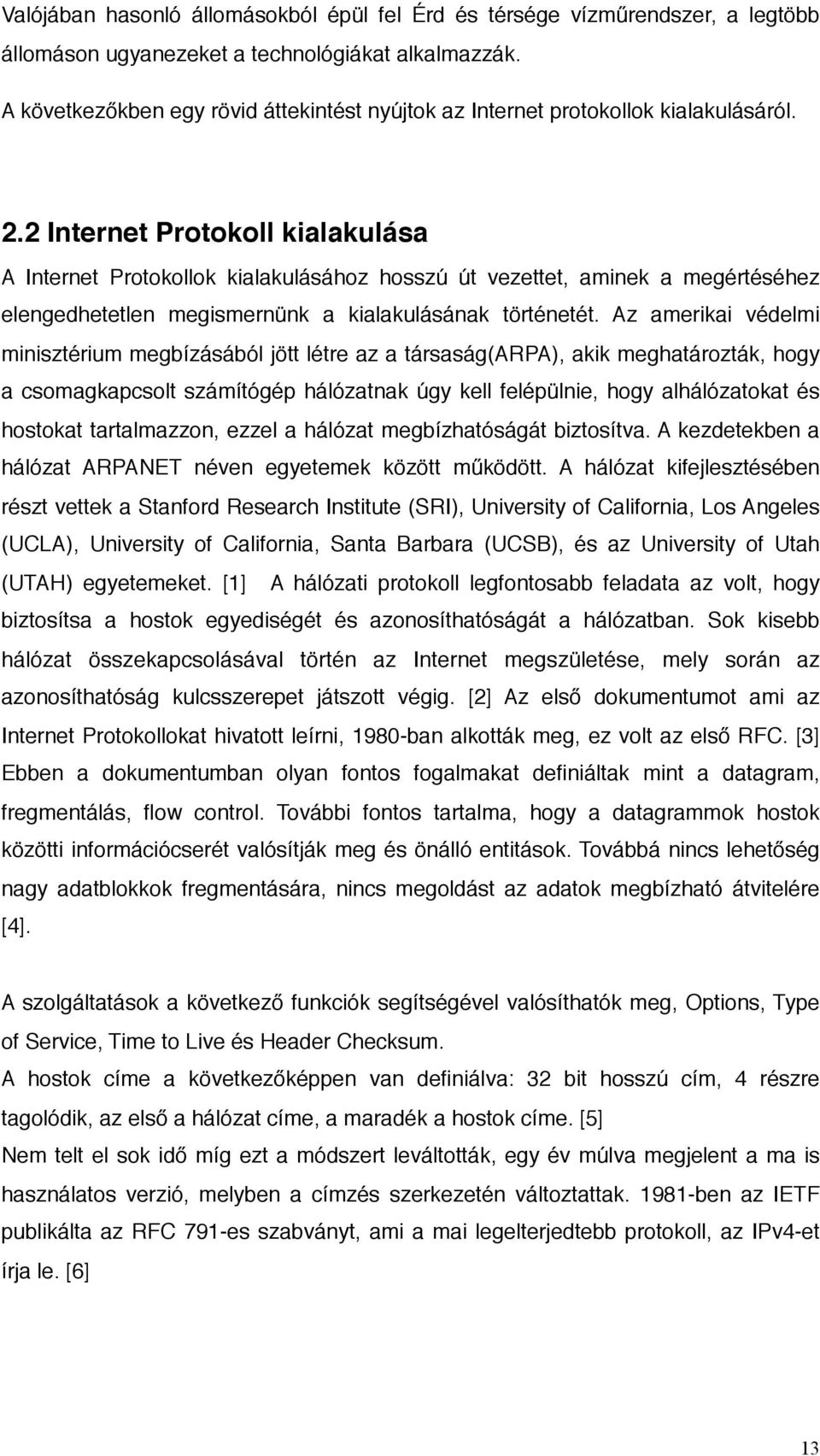 Valójában hasonló állomásokból épül fel Érd és térsége vízműrendszer, a legtöbb állomáson ugyanezeket a technológiákat alkalmazzák.
A következőkben egy rövid áttekintést nyújtok az Internet protokollok kialakulásáról.

2.2 Internet Protokoll kialakulása

A Internet Protokollok kialakulásához hosszú út vezettet, aminek a megértéséhez elengedhetetlen megismernünk a kialakulásának történetét. Az amerikai védelmi minisztérium megbízásából jött létre az a társaság(ARPA), akik meghatározták, hogy a csomagkapcsolt számítógép hálózatnak úgy kell felépülnie, hogy alhálózatokat és hostokat tartalmazzon, ezzel a hálózat megbízhatóságát biztosítva. A kezdetekben a hálózat ARPANET néven egyetemek között működött. A hálózat kifejlesztésében részt vettek a Stanford Research Institute (SRI), University of California, Los Angeles (UCLA), University of California, Santa Barbara (UCSB), és az University of Utah (UTAH) egyetemeket. [1] A hálózati protokoll legfontosabb feladata az volt, hogy biztosítsa a hostok egyediségét és azonosíthatóságát a hálózatban. Sok kisebb hálózat összekapcsolásával történ az Internet megszületése, mely során az azonosíthatóság kulcsszerepet játszott végig. [2] Az első dokumentumot ami az Internet Protokollokat hivatott leírni, 1980-ban alkották meg, ez volt az első RFC. [3] Ebben a dokumentumban olyan fontos fogalmakat definiáltak mint a datagram, fregmentálás, flow control. További fontos tartalma, hogy a datagrammok hostok közötti információcserét valósítják meg és önálló entitások. Továbbá nincs lehetőség nagy adatblokkok fregmentására, nincs megoldást az adatok megbízható átvitelére [4].

A szolgáltatások a következő funkciók segítségével valósíthatók meg, Options, Type of Service, Time to Live és Header Checksum.
A hostok címe a következőképpen van definiálva: 32 bit hosszú cím, 4 részre tagolódik, az első a hálózat címe, a maradék a hostok címe. [5]
Nem telt el sok idő míg ezt a módszert leváltották, egy év múlva megjelent a ma is használatos verzió, melyben a címzés szerkezetén változtattak. 1981-ben az IETF publikálta az RFC 791-es szabványt, ami a mai legelterjedtebb protokoll, az IPv4-et írja le. [6]

13